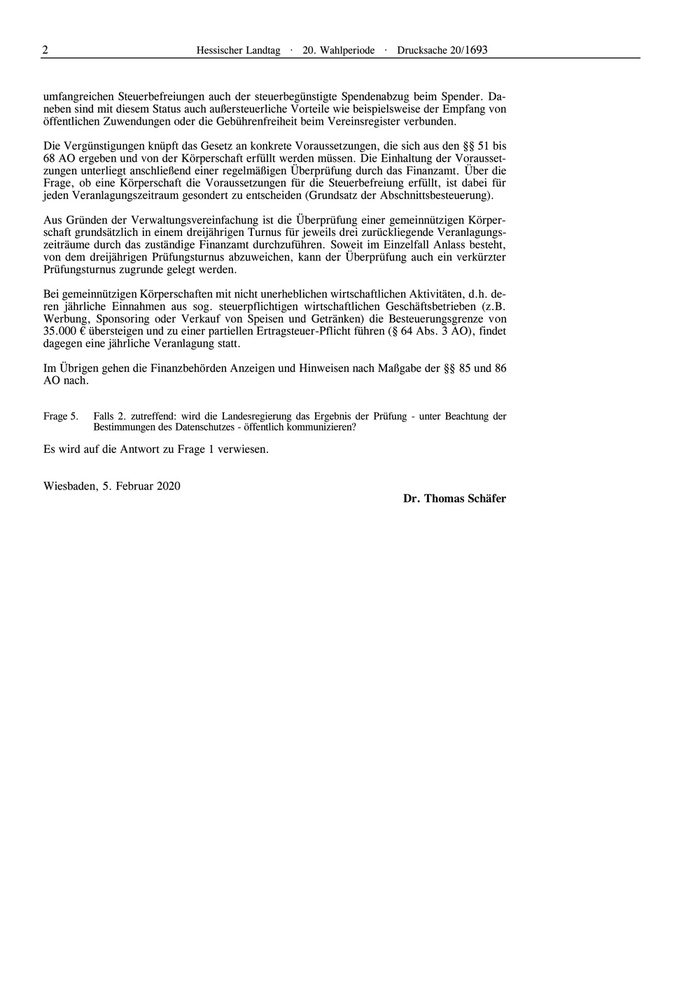 2 Hessischer Landtag · 20. Wahlperiode · Drucksache 20/1693

umfangreichen Steuerbefreiungen auch der steuerbegünstigte Spendenabzug beim Spender. Daneben sind mit diesem Status auch außersteuerliche Vorteile wie beispielsweise der Empfang von öffentlichen Zuwendungen oder die Gebührenfreiheit beim Vereinsregister verbunden.

Die Vergünstigungen knüpft das Gesetz an konkrete Voraussetzungen, die sich aus den §§ 51 bis 68 AO ergeben und von der Körperschaft erfüllt werden müssen. Die Einhaltung der Voraussetzungen unterliegt anschließend einer regelmäßigen Überprüfung durch das Finanzamt. Über die Frage, ob eine Körperschaft die Voraussetzungen für die Steuerbefreiung erfüllt, ist dabei für jeden Veranlagungszeitraum gesondert zu entscheiden (Grundsatz der Abschnittsbesteuerung).

Aus Gründen der Verwaltungsvereinfachung ist die Überprüfung einer gemeinnützigen Körperschaft grundsätzlich in einem dreijährigen Turnus für jeweils drei zurückliegende Veranlagungszeiträume durch das zuständige Finanzamt durchzuführen. Soweit im Einzelfall Anlass besteht, von dem dreijährigen Prüfungsturnus abzuweichen, kann der Überprüfung auch ein verkürzter Prüfungsturnus zugrunde gelegt werden.

Bei gemeinnützigen Körperschaften mit nicht unerheblichen wirtschaftlichen Aktivitäten, d.h. deren jährliche Einnahmen aus sog. steuerpflichtigen wirtschaftlichen Geschäftsbetrieben (z.B. Werbung, Sponsoring oder Verkauf von Speisen und Getränken) die Besteuerungsgrenze von 35.000 € übersteigen und zu einer partiellen Ertragsteuer-Pflicht führen (§ 64 Abs. 3 AO), findet dagegen eine jährliche Veranlagung statt.

Im Übrigen gehen die Finanzbehörden Anzeigen und Hinweisen nach Maßgabe der §§ 85 und 86 AO nach.

Frage 5. Falls 2. zutreffend: wird die Landesregierung das Ergebnis der Prüfung - unter Beachtung der Bestimmungen des Datenschutzes - öffentlich kommunizieren?

Es wird auf die Antwort zu Frage 1 verwiesen.

Wiesbaden, 5. Februar 2020

Dr. Thomas Schäfer